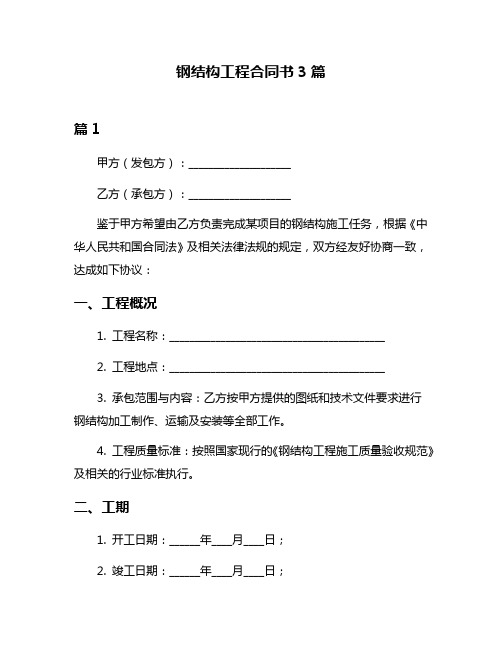 钢结构工程合同书 3 篇

篇 1

甲方（发包方）：__________________

乙方（承包方）：__________________

鉴于甲方希望由乙方负责完成某项目的钢结构施工任务，根据《中华人民共和国合同法》及相关法律法规的规定，双方经友好协商一致，达成如下协议：

一、工程概况

1. 工程名称：______________________________________

2. 工程地点：______________________________________

3. 承包范围与内容：乙方按甲方提供的图纸和技术文件要求进行钢结构加工制作、运输及安装等全部工作。

4. 工程质量标准：按照国家现行的《钢结构工程施工质量验收规范》及相关的行业标准执行。

二、工期

1. 开工日期：_____年___月___日；

2. 竣工日期：_____年___月___日；